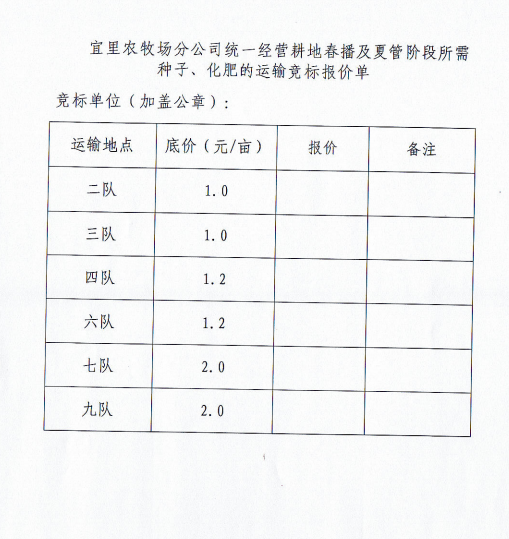 宜里农牧场分公司统一经营耕地春播及夏管阶段所需种子、化肥的运输竞标报价单

竞标单位（加盖公章）：

| 运输地点 | 底价（元/亩） | 报价 | 备注 |
|---|---|---|---|
| 二队 | 1.0 | | |
| 三队 | 1.0 | | |
| 四队 | 1.2 | | |
| 六队 | 1.2 | | |
| 七队 | 2.0 | | |
| 九队 | 2.0 | | |